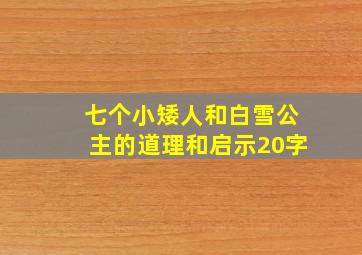 七个小矮人和白雪公主的道理和启示20字